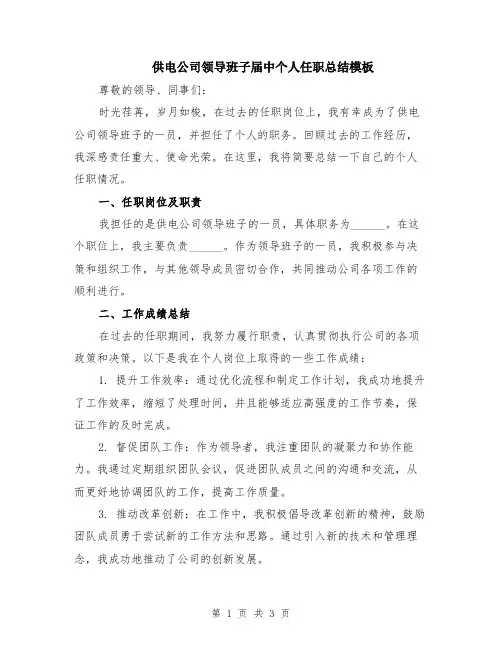 供电公司领导班子届中个人任职总结模板

尊敬的领导、同事们：

时光荏苒，岁月如梭，在过去的任职岗位上，我有幸成为了供电公司领导班子的一员，并担任了个人的职务。回顾过去的工作经历，我深感责任重大、使命光荣。在这里，我将简要总结一下自己的个人任职情况。

一、任职岗位及职责

我担任的是供电公司领导班子的一员，具体职务为______。在这个职位上，我主要负责______。作为领导班子的一员，我积极参与决策和组织工作，与其他领导成员密切合作，共同推动公司各项工作的顺利进行。

二、工作成绩总结

在过去的任职期间，我努力履行职责，认真贯彻执行公司的各项政策和决策。以下是我在个人岗位上取得的一些工作成绩：

1. 提升工作效率：通过优化流程和制定工作计划，我成功地提升了工作效率，缩短了处理时间，并且能够适应高强度的工作节奏，保证工作的及时完成。

2. 督促团队工作：作为领导者，我注重团队的凝聚力和协作能力。我通过定期组织团队会议，促进团队成员之间的沟通和交流，从而更好地协调团队的工作，提高工作质量。

3. 推动改革创新：在工作中，我积极倡导改革创新的精神，鼓励团队成员勇于尝试新的工作方法和思路。通过引入新的技术和管理理念，我成功地推动了公司的创新发展。

第 1 页 共 3 页